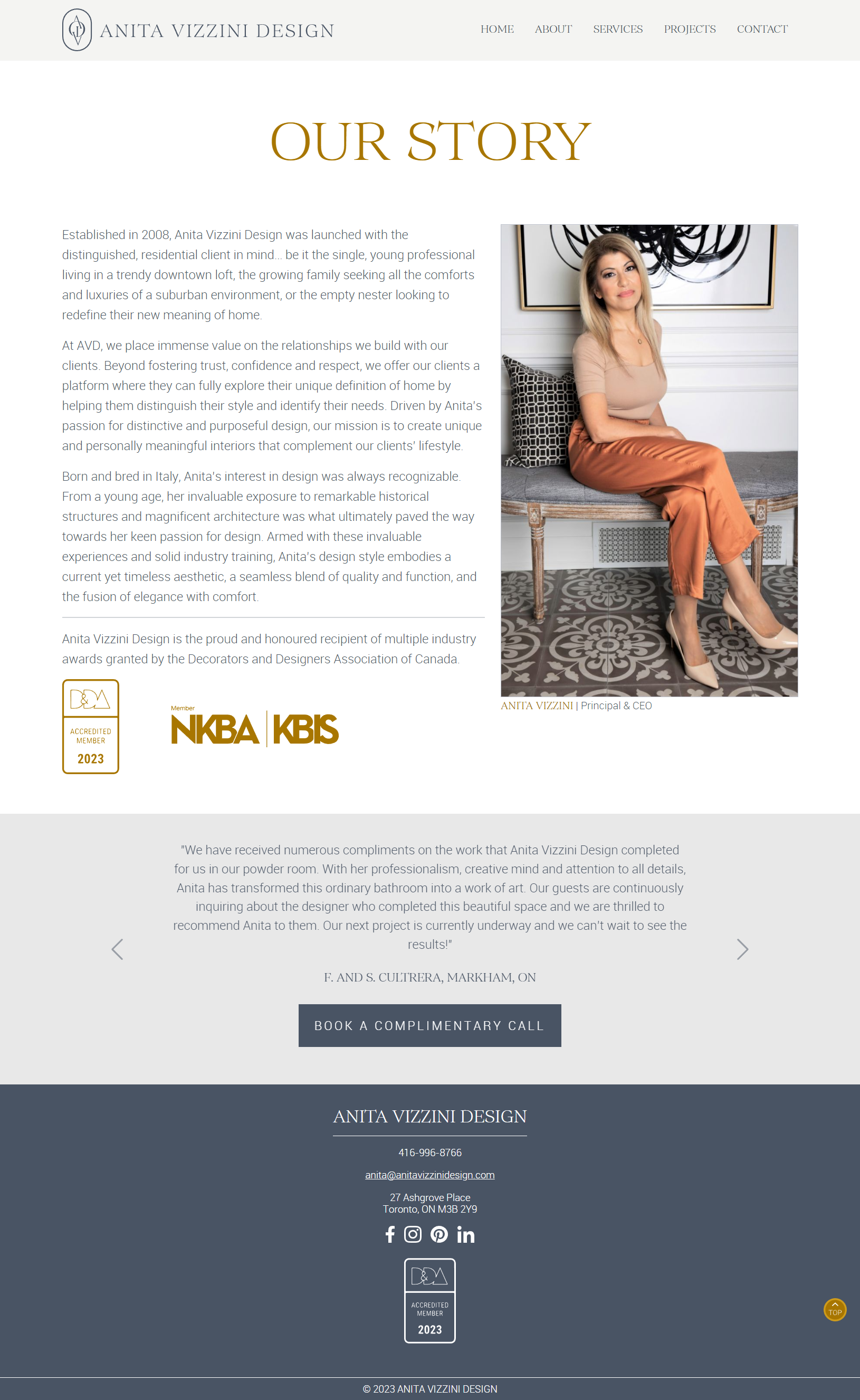 ANITA VIZZINI DESIGN

HOME ABOUT SERVICES PROJECTS CONTACT

OUR STORY

Established in 2008, Anita Vizzini Design was launched with the distinguished, residential client in mind... be it the single, young professional living in a trendy downtown loft, the growing family seeking all the comforts and luxuries of a suburban environment, or the empty nester looking to redefine their new meaning of home.

At AVD, we place immense value on the relationships we build with our clients. Beyond fostering trust, confidence and respect, we offer our clients a platform where they can fully explore their unique definition of home by helping them distinguish their style and identify their needs. Driven by Anita's passion for distinctive and purposeful design, our mission is to create unique and personally meaningful interiors that complement our clients' lifestyle.

Born and bred in Italy, Anita's interest in design was always recognizable. From a young age, her invaluable exposure to remarkable historical structures and magnificent architecture was what ultimately paved the way towards her keen passion for design. Armed with these invaluable experiences and solid industry training, Anita's design style embodies a current yet timeless aesthetic, a seamless blend of quality and function, and the fusion of elegance with comfort.

Anita Vizzini Design is the proud and honoured recipient of multiple industry awards granted by the Decorators and Designers Association of Canada.

D&A ACCREDITED MEMBER 2023

Member NKBA | KBIS

ANITA VIZZINI | Principal & CEO

"We have received numerous compliments on the work that Anita Vizzini Design completed for us in our powder room. With her professionalism, creative mind and attention to all details, Anita has transformed this ordinary bathroom into a work of art. Our guests are continuously inquiring about the designer who completed this beautiful space and we are thrilled to recommend Anita to them. Our next project is currently underway and we can't wait to see the results!"

F. AND S. CULTRERA, MARKHAM, ON

BOOK A COMPLIMENTARY CALL

ANITA VIZZINI DESIGN

416-996-8766

anita@anitavizzinidesign.com

27 Ashgrove Place
Toronto, ON M3B 2Y9

D&A ACCREDITED MEMBER 2023

TOP

© 2023 ANITA VIZZINI DESIGN